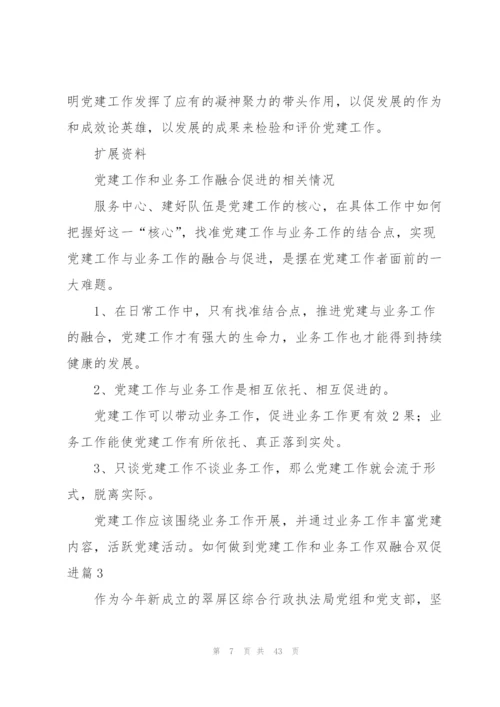 明党建工作发挥了应有的凝神聚力的带头作用，以促发展的作为和成效论英雄，以发展的成果来检验和评价党建工作。

扩展资料

党建工作和业务工作融合促进的相关情况

服务中心、建好队伍是党建工作的核心，在具体工作中如何把握好这一“核心”，找准党建工作与业务工作的结合点，实现党建工作与业务工作的融合与促进，是摆在党建工作者面前的一大难题。

1、在日常工作中，只有找准结合点，推进党建与业务工作的融合，党建工作才有强大的生命力，业务工作也才能得到持续健康的发展。

2、党建工作与业务工作是相互依托、相互促进的。

党建工作可以带动业务工作，促进业务工作更有效2果；业务工作能使党建工作有所依托、真正落到实处。

3、只谈党建工作不谈业务工作，那么党建工作就会流于形式，脱离实际。

党建工作应该围绕业务工作开展，并通过业务工作丰富党建内容，活跃党建活动。如何做到党建工作和业务工作双融合双促进篇3

作为今年新成立的翠屏区综合行政执法局党组和党支部，坚

第 7 页 共 43 页